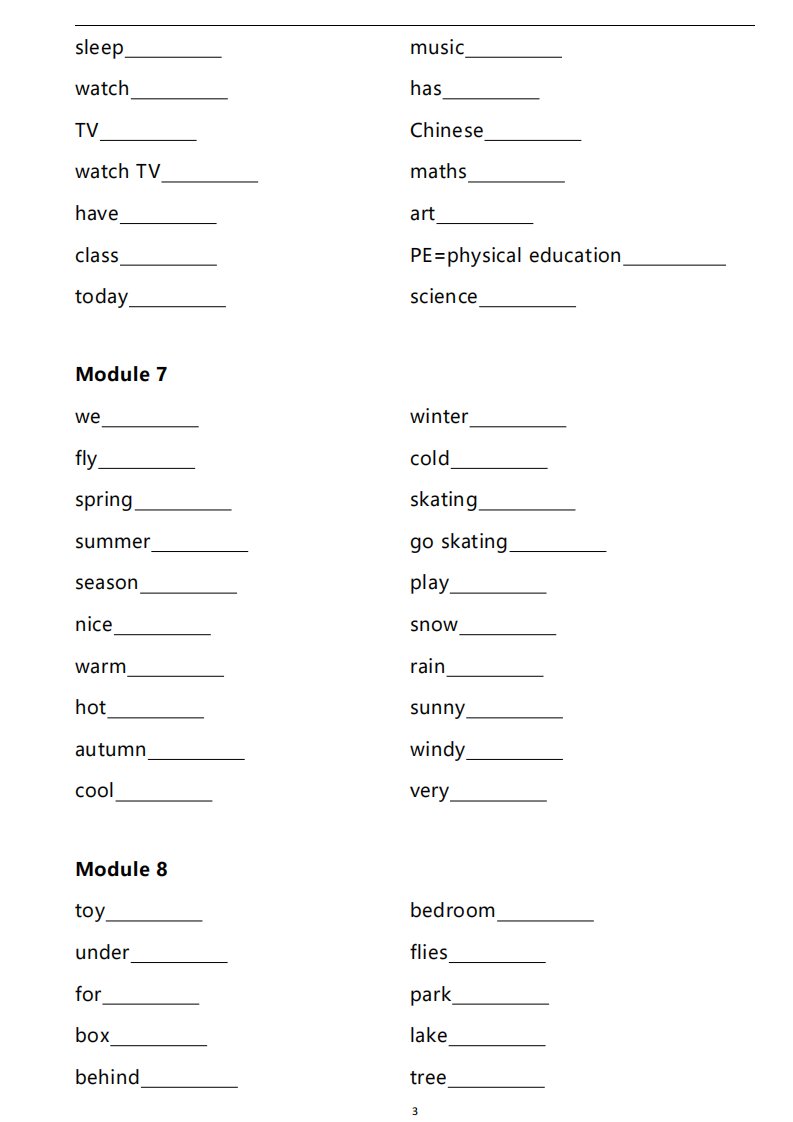 sleep__________

watch__________

TV__________

watch TV__________

have__________

class__________

today__________

music__________

has__________

Chinese__________

maths__________

art__________

PE=physical education__________

science__________

**Module 7**

we__________

fly__________

spring__________

summer__________

season__________

nice__________

warm__________

hot__________

autumn__________

cool__________

winter__________

cold__________

skating__________

go skating__________

play__________

snow__________

rain__________

sunny__________

windy__________

very__________

**Module 8**

toy__________

under__________

for__________

box__________

behind__________

bedroom__________

flies__________

park__________

lake__________

tree__________

3